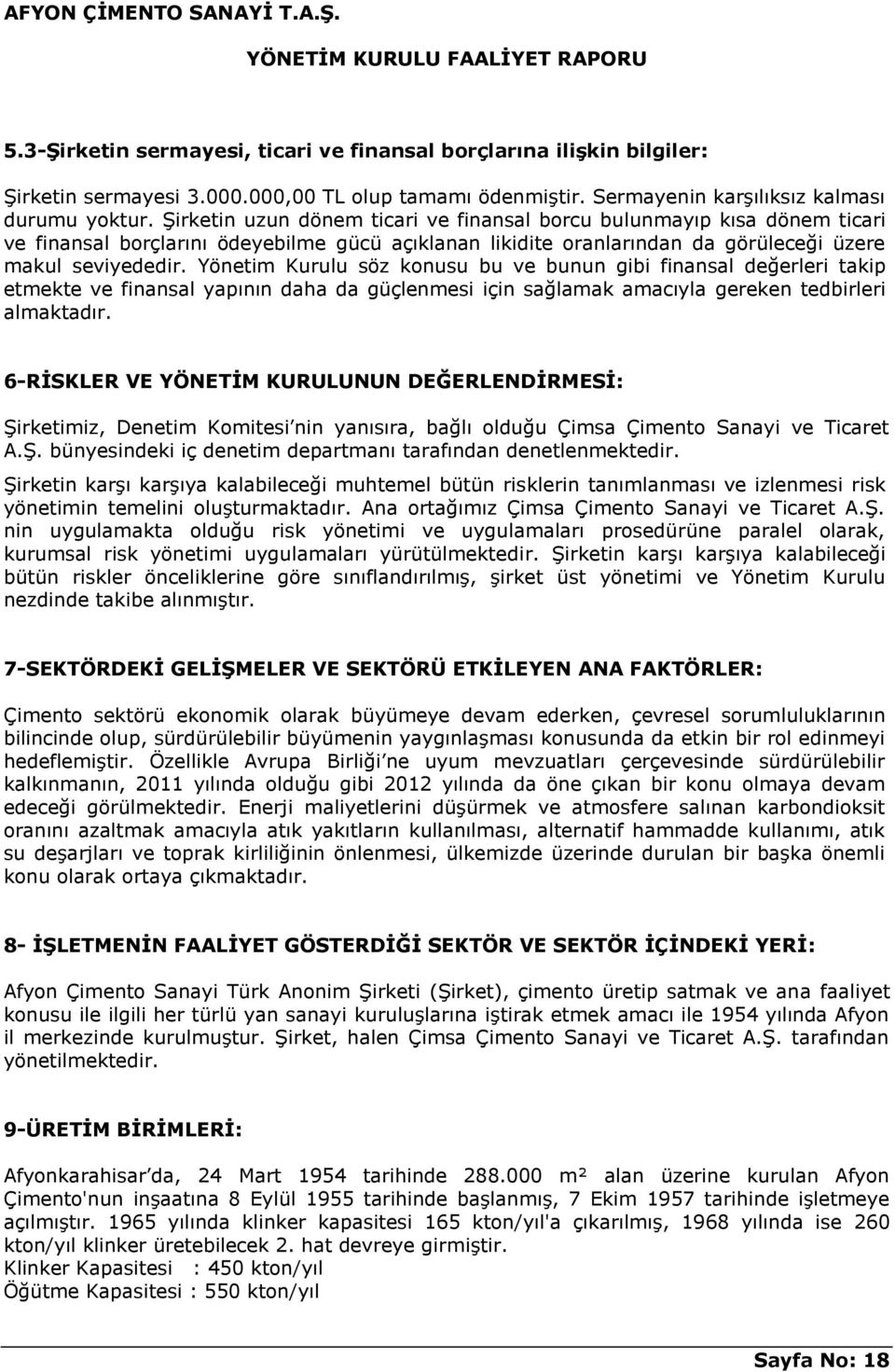 AFYON ÇİMENTO SANAYİ T.A.Ş.

YÖNETİM KURULU FAALİYET RAPORU

5.3-Şirketin sermayesi, ticari ve finansal borçlarına ilişkin bilgiler:

Şirketin sermayesi 3.000.000,00 TL olup tamamı ödenmiştir. Sermayenin karşılıksız kalması durumu yoktur. Şirketin uzun dönem ticari ve finansal borcu bulunmayıp kısa dönem ticari ve finansal borçlarını ödeyebilme gücü açıklanan likidite oranlarından da görüleceği üzere makul seviyededir. Yönetim Kurulu söz konusu bu ve bunun gibi finansal değerleri takip etmekte ve finansal yapının daha da güçlenmesi için sağlamak amacıyla gereken tedbirleri almaktadır.

6-RİSKLER VE YÖNETİM KURULUNUN DEĞERLENDİRMESİ:

Şirketimiz, Denetim Komitesi'nin yanısıra, bağlı olduğu Çimsa Çimento Sanayi ve Ticaret A.Ş. bünyesindeki iç denetim departmanı tarafından denetlenmektedir.

Şirketin karşı karşıya kalabileceği muhtemel bütün risklerin tanımlanması ve izlenmesi risk yönetimin temelini oluşturmaktadır. Ana ortağımız Çimsa Çimento Sanayi ve Ticaret A.Ş. nin uygulamakta olduğu risk yönetimi ve uygulamaları prosedürüne paralel olarak, kurumsal risk yönetimi uygulamaları yürütülmektedir. Şirketin karşı karşıya kalabileceği bütün riskler önceliklerine göre sınıflandırılmış, şirket üst yönetimi ve Yönetim Kurulu nezdinde takibe alınmıştır.

7-SEKTÖRDEKİ GELİŞMELER VE SEKTÖRÜ ETKİLEYEN ANA FAKTÖRLER:

Çimento sektörü ekonomik olarak büyümeye devam ederken, çevresel sorumluluklarının bilincinde olup, sürdürülebilir büyümenin yaygınlaşması konusunda da etkin bir rol edinmeyi hedeflemiştir. Özellikle Avrupa Birliği'ne uyum mevzuatları çerçevesinde sürdürülebilir kalkınmanın, 2011 yılında olduğu gibi 2012 yılında da öne çıkan bir konu olmaya devam edeceği görülmektedir. Enerji maliyetlerini düşürmek ve atmosfere salınan karbondioksit oranını azaltmak amacıyla atık yakıtların kullanılması, alternatif hammadde kullanımı, atık su deşarjları ve toprak kirliliğinin önlenmesi, ülkemizde üzerinde durulan bir başka önemli konu olarak ortaya çıkmaktadır.

8- İŞLETMENİN FAALİYET GÖSTERDİĞİ SEKTÖR VE SEKTÖR İÇİNDEKİ YERİ:

Afyon Çimento Sanayi Türk Anonim Şirketi (Şirket), çimento üretip satmak ve ana faaliyet konusu ile ilgili her türlü yan sanayi kuruluşlarına iştirak etmek amacı ile 1954 yılında Afyon il merkezinde kurulmuştur. Şirket, halen Çimsa Çimento Sanayi ve Ticaret A.Ş. tarafından yönetilmektedir.

9-ÜRETİM BİRİMLERİ:

Afyonkarahisar'da, 24 Mart 1954 tarihinde 288.000 m² alan üzerine kurulan Afyon Çimento'nun inşaatına 8 Eylül 1955 tarihinde başlanmış, 7 Ekim 1957 tarihinde işletmeye açılmıştır. 1965 yılında klinker kapasitesi 165 kton/yıl'a çıkarılmış, 1968 yılında ise 260 kton/yıl klinker üretebilecek 2. hat devreye girmiştir.
Klinker Kapasitesi : 450 kton/yıl
Öğütme Kapasitesi : 550 kton/yıl

Sayfa No: 18